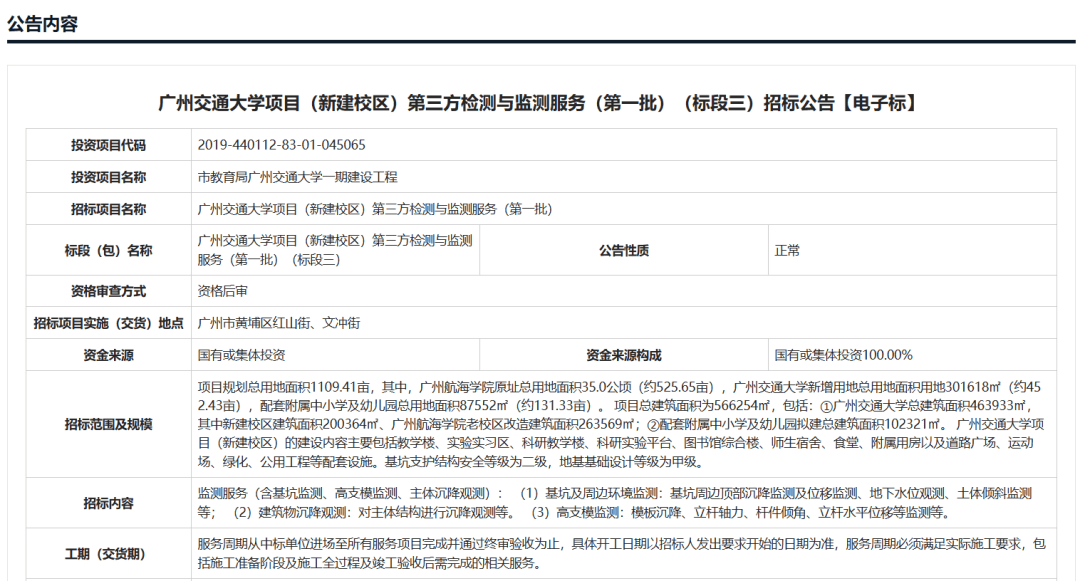 公告内容

广州交通大学项目（新建校区）第三方检测与监测服务（第一批）（标段三）招标公告【电子标】

| 投资项目代码 | 2019-440112-83-01-045065 | | |
|---|---|---|---|
| 投资项目名称 | 市教育局广州交通大学一期建设工程 | | |
| 招标项目名称 | 广州交通大学项目（新建校区）第三方检测与监测服务（第一批） | | |
| 标段（包）名称 | 广州交通大学项目（新建校区）第三方检测与监测服务（第一批）（标段三） | 公告性质 | 正常 |
| 资格审查方式 | 资格后审 | | |
| 招标项目实施（交货）地点 | 广州市黄埔区红山街、文冲街 | | |
| 资金来源 | 国有或集体投资 | 资金来源构成 | 国有或集体投资100.00% |
| 招标范围及规模 | 项目规划总用地面积1109.41亩，其中，广州航海学院原址总用地面积35.0公顷（约525.65亩），广州交通大学新增用地总用地面积用地301618㎡（约452.43亩），配套附属中小学及幼儿园总用地面积87552㎡（约131.33亩）。项目总建筑面积为566254㎡，包括：①广州交通大学总建筑面积463933㎡，其中新建校区建筑面积200364㎡、广州航海学院老校区改造建筑面积263569㎡；②配套附属中小学及幼儿园拟建总建筑面积102321㎡。广州交通大学项目（新建校区）的建设内容主要包括教学楼、实验实习区、科研教学楼、科研实验平台、图书馆综合楼、师生宿舍、食堂、附属用房以及道路广场、运动场、绿化、公用工程等配套设施。基坑支护结构安全等级为二级，地基基础设计等级为甲级。 | | |
| 招标内容 | 监测服务（含基坑监测、高支模监测、主体沉降观测）：（1）基坑及周边环境监测：基坑周边顶部沉降监测及位移监测、地下水位观测、土体倾斜监测等；（2）建筑物沉降观测：对主体结构进行沉降观测等。（3）高支模监测：模板沉降、立杆轴力、杆件倾角、立杆水平位移等监测等。 | | |
| 工期（交货期） | 服务周期从中标单位进场至所有服务项目完成并通过终审验收为止，具体开工日期以招标人发出要求开始的日期为准，服务周期必须满足实际施工要求，包括施工准备阶段及施工全过程及竣工验收后需完成的相关服务。 | | |